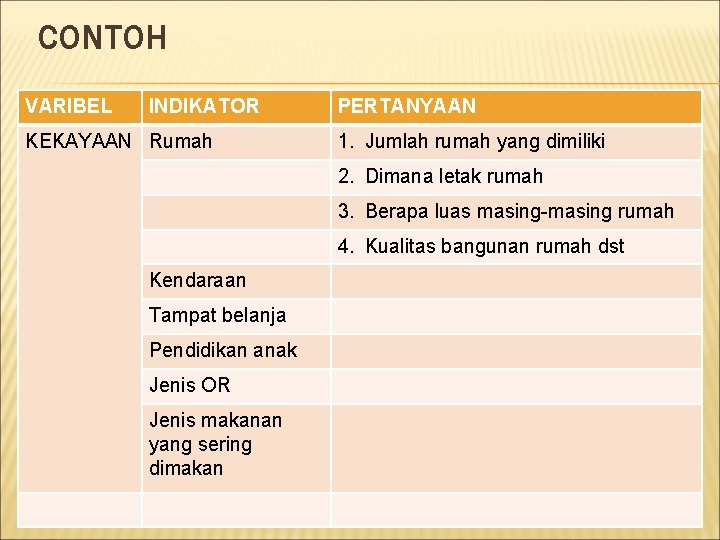 CONTOH

| VARIBEL | INDIKATOR | PERTANYAAN |
|---|---|---|
| KEKAYAAN | Rumah | 1. Jumlah rumah yang dimiliki |
| | | 2. Dimana letak rumah |
| | | 3. Berapa luas masing-masing rumah |
| | | 4. Kualitas bangunan rumah dst |
| | Kendaraan | |
| | Tampat belanja | |
| | Pendidikan anak | |
| | Jenis OR | |
| | Jenis makanan yang sering dimakan | |
| | | |